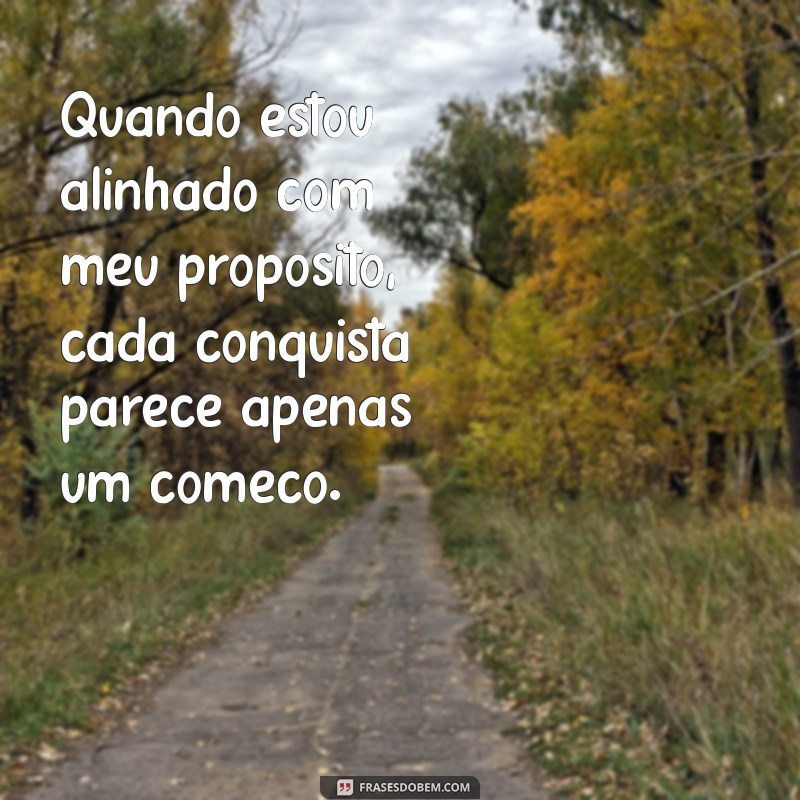 Quando estou alinhado com meu proposito, cada conquista parece apenas um comeco.

FRASESDOBEM.COM